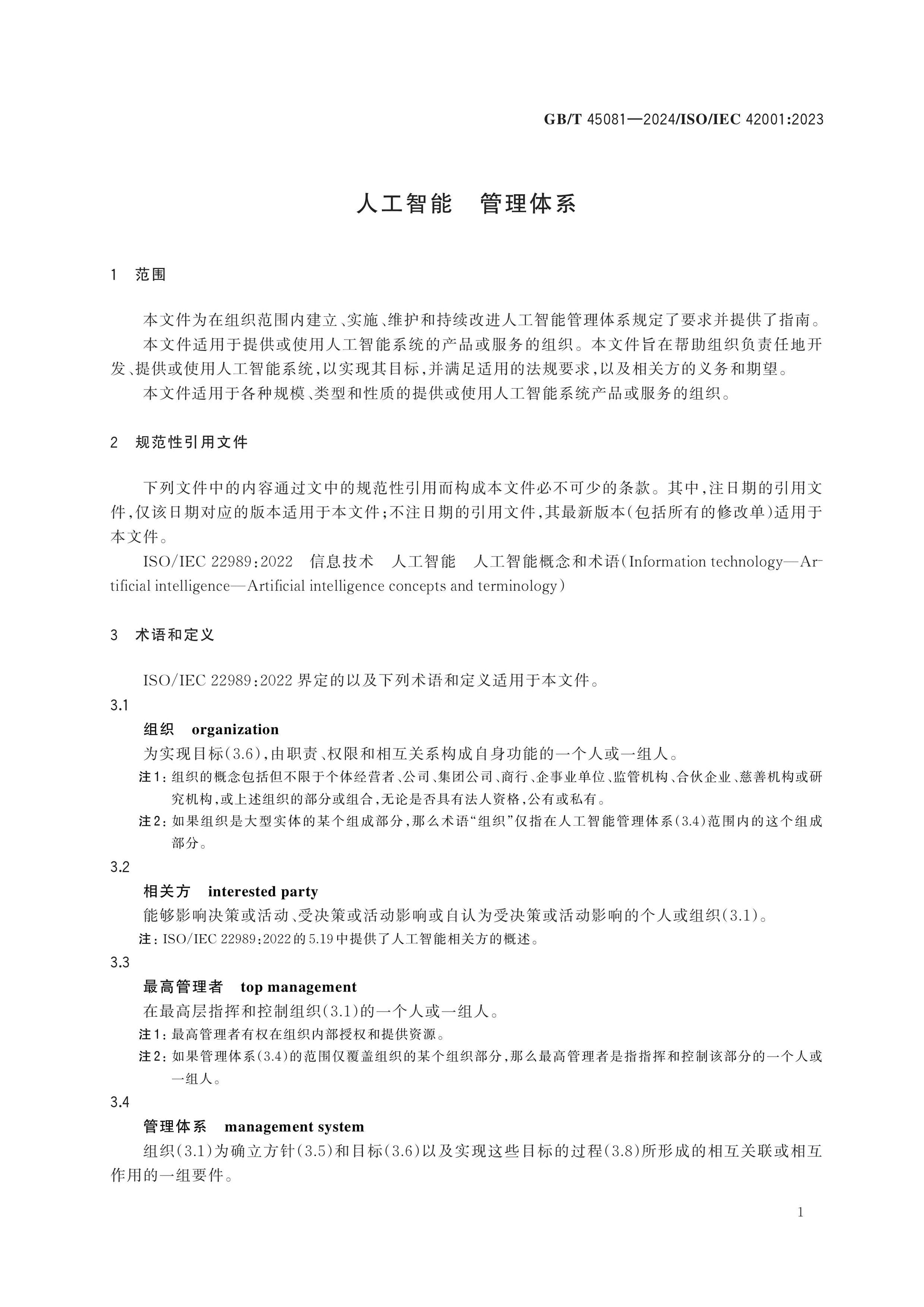 GB/T 45081—2024/ISO/IEC 42001:2023

人工智能 管理体系

1 范围

本文件为在组织范围内建立、实施、维护和持续改进人工智能管理体系规定了要求并提供了指南。

本文件适用于提供或使用人工智能系统的产品或服务的组织。本文件旨在帮助组织负责任地开发、提供或使用人工智能系统,以实现其目标,并满足适用的法规要求,以及相关方的义务和期望。

本文件适用于各种规模、类型和性质的提供或使用人工智能系统产品或服务的组织。

2 规范性引用文件

下列文件中的内容通过文中的规范性引用而构成本文件必不可少的条款。其中,注日期的引用文件,仅该日期对应的版本适用于本文件;不注日期的引用文件,其最新版本(包括所有的修改单)适用于本文件。

ISO/IEC 22989:2022 信息技术 人工智能 人工智能概念和术语(Information technology—Artificial intelligence—Artificial intelligence concepts and terminology)

3 术语和定义

ISO/IEC 22989:2022界定的以及下列术语和定义适用于本文件。

3.1

组织 organization

为实现目标(3.6),由职责、权限和相互关系构成自身功能的一个人或一组人。

注1:组织的概念包括但不限于个体经营者、公司、集团公司、商行、企事业单位、监管机构、合伙企业、慈善机构或研究机构,或上述组织的部分或组合,无论是否具有法人资格,公有或私有。

注2:如果组织是大型实体的某个组成部分,那么术语“组织”仅指在人工智能管理体系(3.4)范围内的这个组成部分。

3.2

相关方 interested party

能够影响决策或活动、受决策或活动影响或自认为受决策或活动影响的个人或组织(3.1)。

注:ISO/IEC 22989:2022的5.19中提供了人工智能相关方的概述。

3.3

最高管理者 top management

在最高层指挥和控制组织(3.1)的一个人或一组人。

注1:最高管理者有权在组织内部授权和提供资源。

注2:如果管理体系(3.4)的范围仅覆盖组织的某个组织部分,那么最高管理者是指指挥和控制该部分的一个人或一组人。

3.4

管理体系 management system

组织(3.1)为确立方针(3.5)和目标(3.6)以及实现这些目标的过程(3.8)所形成的相互关联或相互作用的一组要件。

1